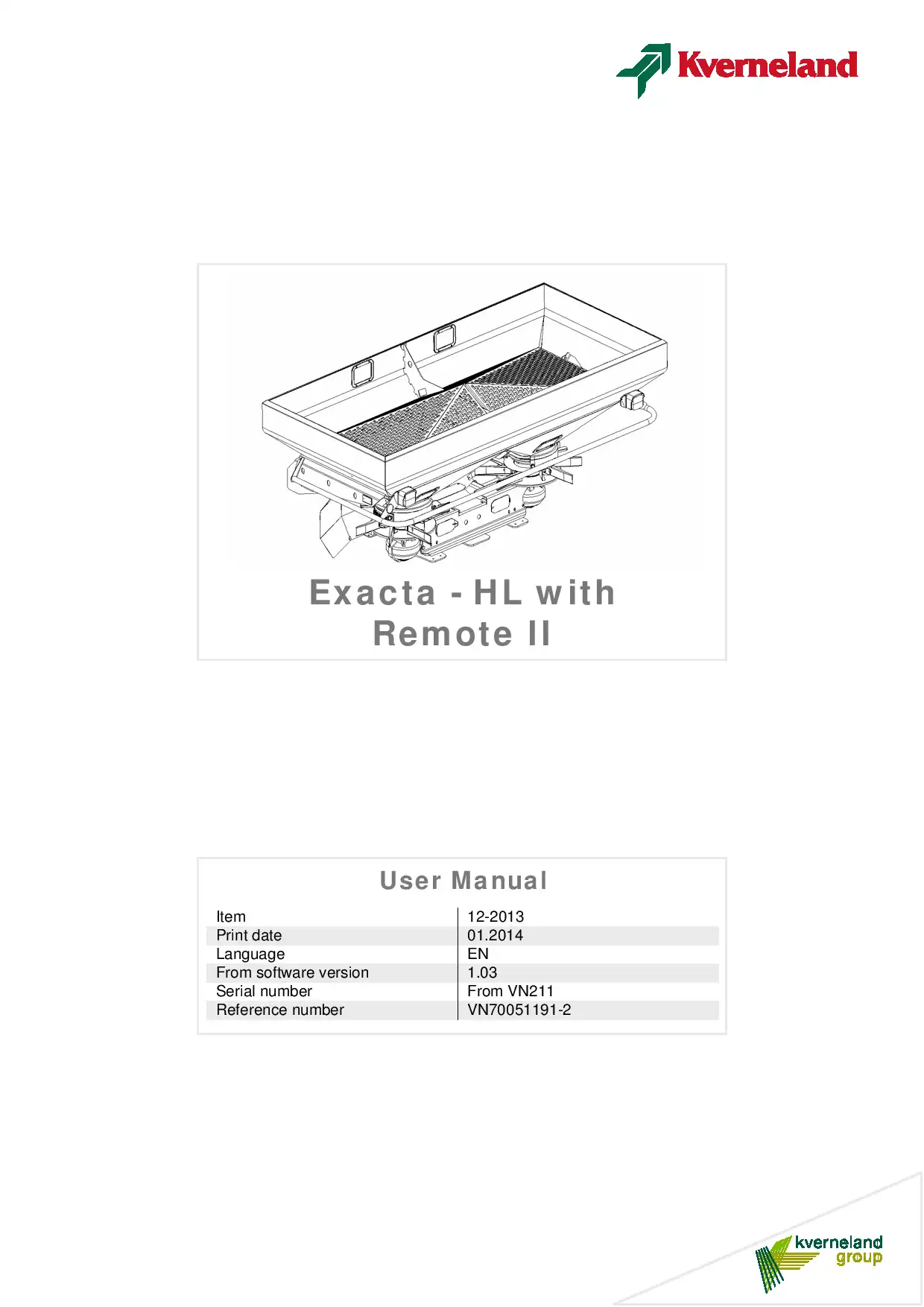 Kverneland

Exacta - HL with
Remote II

User Manual

| Item | 12-2013 |
|---|---|
| Print date | 01.2014 |
| Language | EN |
| From software version | 1.03 |
| Serial number | From VN211 |
| Reference number | VN70051191-2 |

kverneland group